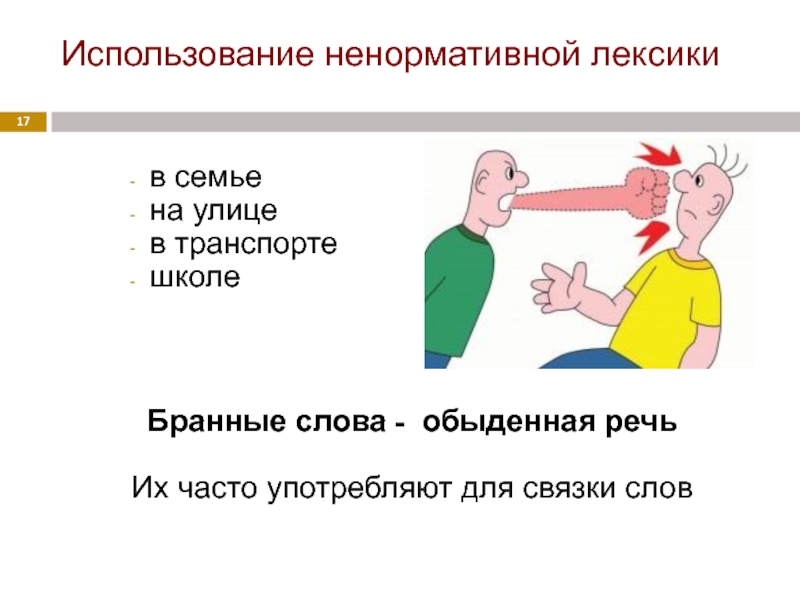 Использование ненормативной лексики

17

- в семье
- на улице
- в транспорте
- школе

Бранные слова - обыденная речь

Их часто употребляют для связки слов